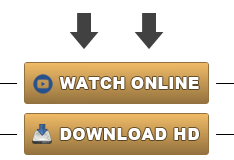 WATCH ONLINE

DOWNLOAD HD